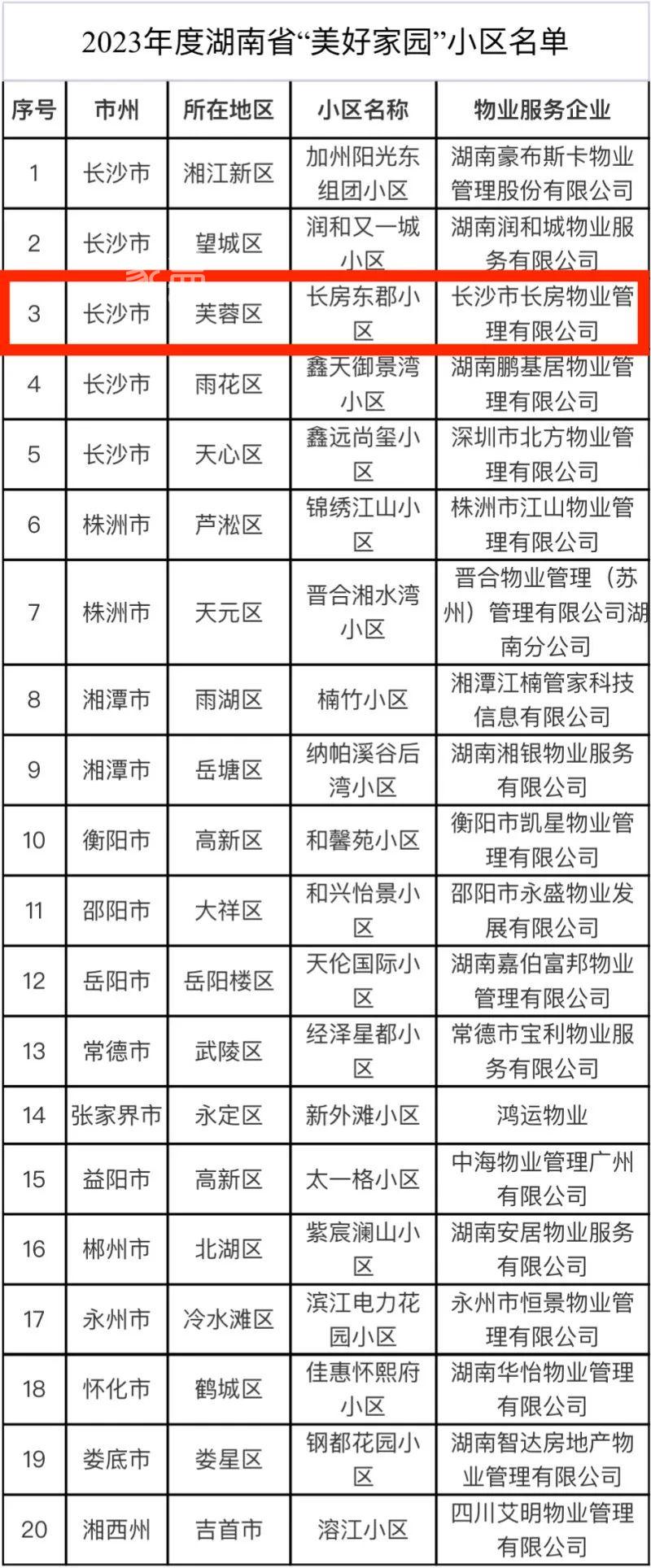 2023年度湖南省“美好家园”小区名单

| 序号 | 市州 | 所在地区 | 小区名称 | 物业服务企业 |
|---|---|---|---|---|
| 1 | 长沙市 | 湘江新区 | 加州阳光东组团小区 | 湖南豪布斯卡物业管理股份有限公司 |
| 2 | 长沙市 | 望城区 | 润和又一城小区 | 湖南润和城物业服务有限公司 |
| 3 | 长沙市 | 芙蓉区 | 长房东郡小区 | 长沙市长房物业管理有限公司 |
| 4 | 长沙市 | 雨花区 | 鑫天御景湾小区 | 湖南鹏基居物业管理有限公司 |
| 5 | 长沙市 | 天心区 | 鑫远尚玺小区 | 深圳市北方物业管理有限公司 |
| 6 | 株洲市 | 芦淞区 | 锦绣江山小区 | 株洲市江山物业管理有限公司 |
| 7 | 株洲市 | 天元区 | 晋合湘水湾小区 | 晋合物业管理（苏州）管理有限公司湖南分公司 |
| 8 | 湘潭市 | 雨湖区 | 楠竹小区 | 湘潭江楠管家科技信息有限公司 |
| 9 | 湘潭市 | 岳塘区 | 纳帕溪谷后湾小区 | 湖南湘银物业服务有限公司 |
| 10 | 衡阳市 | 高新区 | 和馨苑小区 | 衡阳市凯星物业管理有限公司 |
| 11 | 邵阳市 | 大祥区 | 和兴怡景小区 | 邵阳市永盛物业发展有限公司 |
| 12 | 岳阳市 | 岳阳楼区 | 天伦国际小区 | 湖南嘉伯富邦物业管理有限公司 |
| 13 | 常德市 | 武陵区 | 经泽星都小区 | 常德市宝利物业服务有限公司 |
| 14 | 张家界市 | 永定区 | 新外滩小区 | 鸿运物业 |
| 15 | 益阳市 | 高新区 | 太一格小区 | 中海物业管理广州有限公司 |
| 16 | 郴州市 | 北湖区 | 紫宸澜山小区 | 湖南安居物业服务有限公司 |
| 17 | 永州市 | 冷水滩区 | 滨江电力花园小区 | 永州市恒景物业管理有限公司 |
| 18 | 怀化市 | 鹤城区 | 佳惠怀熙府小区 | 湖南华怡物业管理有限公司 |
| 19 | 娄底市 | 娄星区 | 钢都花园小区 | 湖南智达房地产物业管理有限公司 |
| 20 | 湘西州 | 吉首市 | 溶江小区 | 四川艾明物业管理有限公司 |